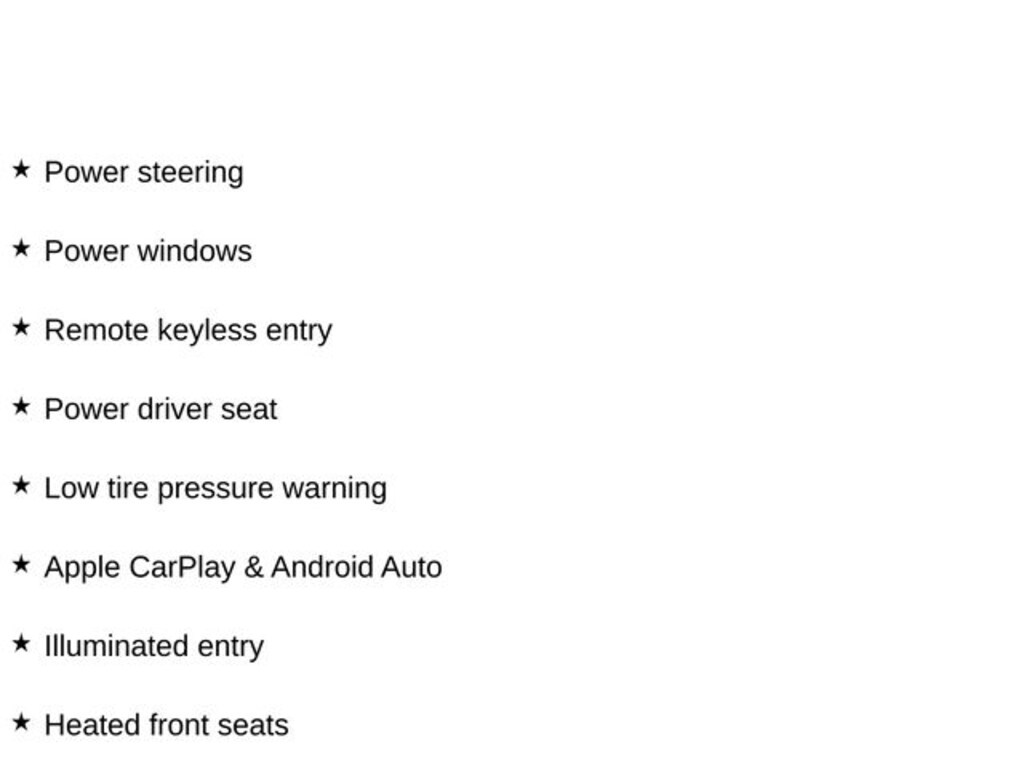 ★ Power steering

★ Power windows

★ Remote keyless entry

★ Power driver seat

★ Low tire pressure warning

★ Apple CarPlay & Android Auto

★ Illuminated entry

★ Heated front seats